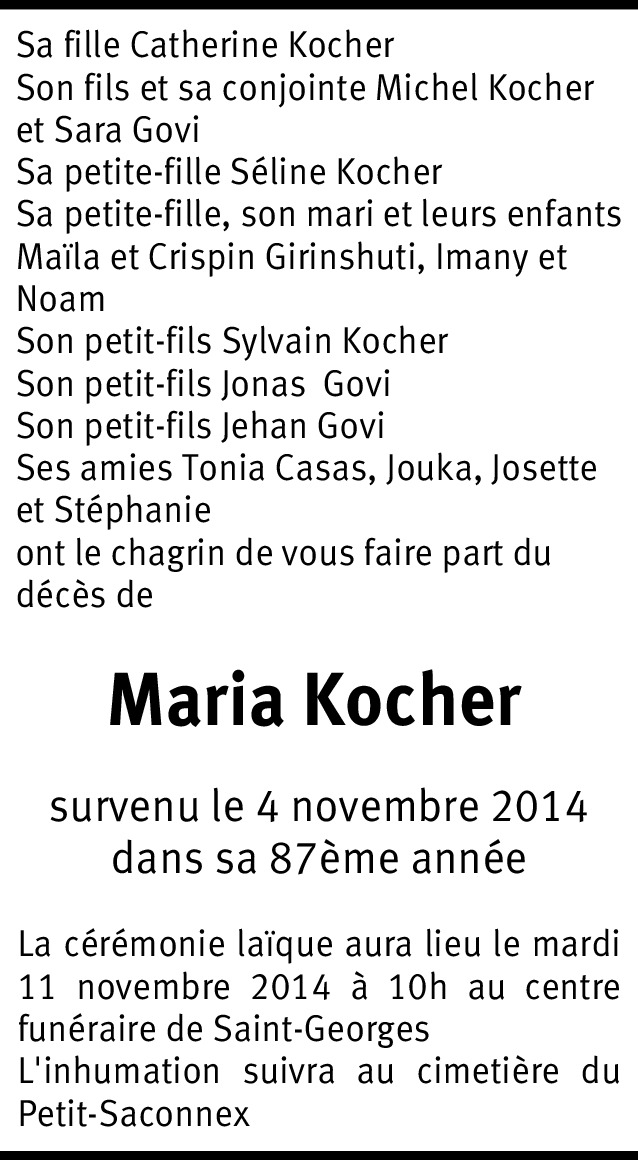 Sa fille Catherine Kocher
Son fils et sa conjointe Michel Kocher et Sara Govi
Sa petite-fille Séline Kocher
Sa petite-fille, son mari et leurs enfants Maïla et Crispin Girinshuti, Imany et Noam
Son petit-fils Sylvain Kocher
Son petit-fils Jonas Govi
Son petit-fils Jehan Govi
Ses amies Tonia Casas, Jouka, Josette et Stéphanie
ont le chagrin de vous faire part du décès de

Maria Kocher

survenu le 4 novembre 2014
dans sa 87ème année

La cérémonie laïque aura lieu le mardi 11 novembre 2014 à 10h au centre funéraire de Saint-Georges
L'inhumation suivra au cimetière du Petit-Saconnex